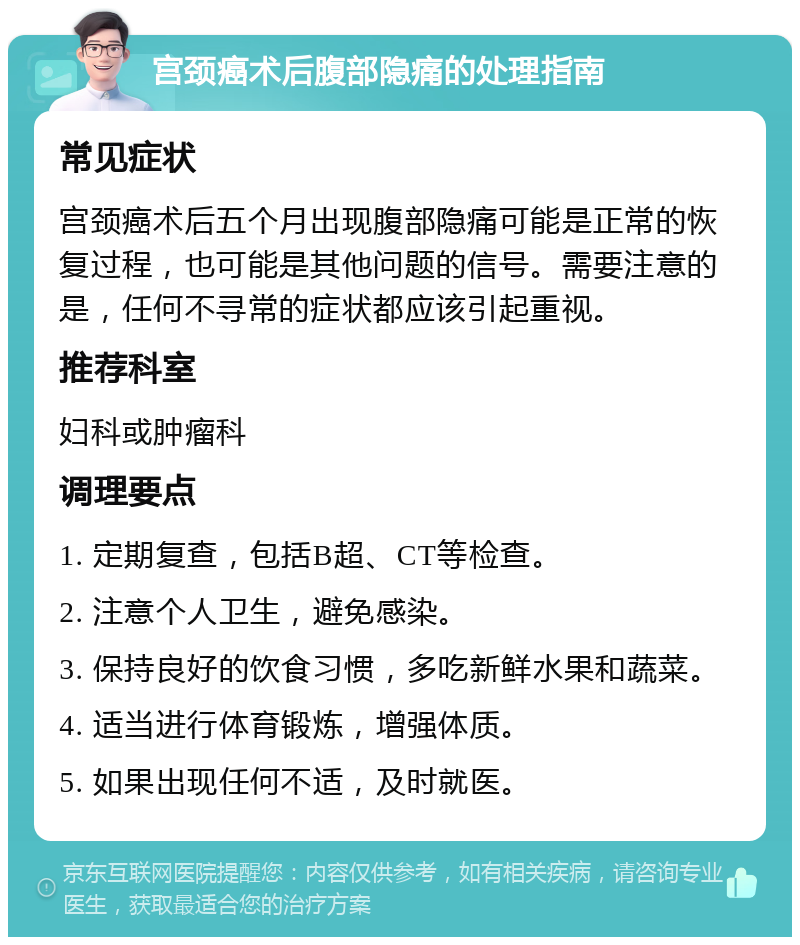 宫颈癌术后腹部隐痛的处理指南

常见症状

宫颈癌术后五个月出现腹部隐痛可能是正常的恢复过程，也可能是其他问题的信号。需要注意的是，任何不寻常的症状都应该引起重视。

推荐科室

妇科或肿瘤科

调理要点

1. 定期复查，包括B超、CT等检查。

2. 注意个人卫生，避免感染。

3. 保持良好的饮食习惯，多吃新鲜水果和蔬菜。

4. 适当进行体育锻炼，增强体质。

5. 如果出现任何不适，及时就医。

京东互联网医院提醒您：内容仅供参考，如有相关疾病，请咨询专业医生，获取最适合您的治疗方案